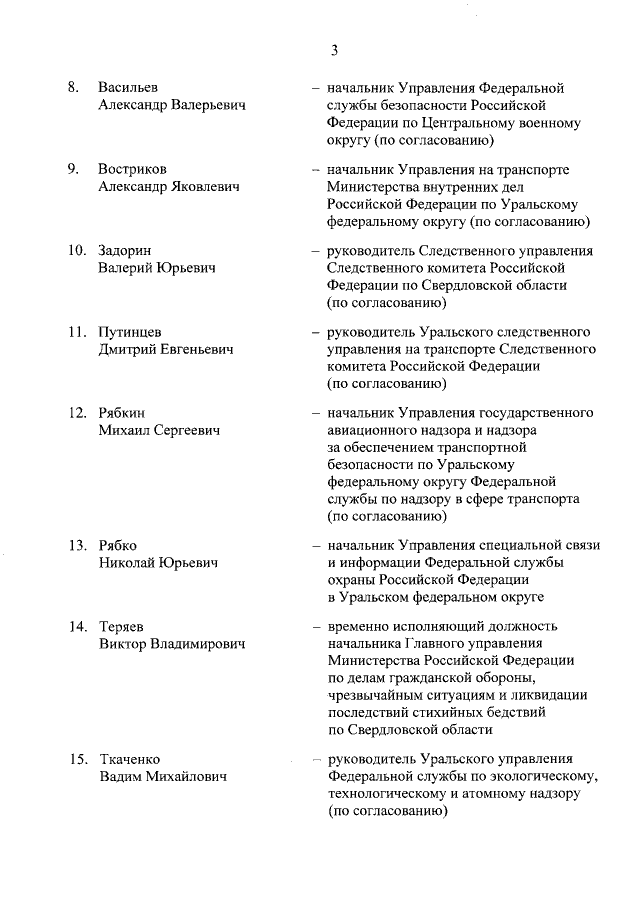 3

8. Васильев Александр Валерьевич – начальник Управления Федеральной службы безопасности Российской Федерации по Центральному военному округу (по согласованию)

9. Востриков Александр Яковлевич – начальник Управления на транспорте Министерства внутренних дел Российской Федерации по Уральскому федеральному округу (по согласованию)

10. Задорин Валерий Юрьевич – руководитель Следственного управления Следственного комитета Российской Федерации по Свердловской области (по согласованию)

11. Путинцев Дмитрий Евгеньевич – руководитель Уральского следственного управления на транспорте Следственного комитета Российской Федерации (по согласованию)

12. Рябкин Михаил Сергеевич – начальник Управления государственного авиационного надзора и надзора за обеспечением транспортной безопасности по Уральскому федеральному округу Федеральной службы по надзору в сфере транспорта (по согласованию)

13. Рябко Николай Юрьевич – начальник Управления специальной связи и информации Федеральной службы охраны Российской Федерации в Уральском федеральном округе

14. Теряев Виктор Владимирович – временно исполняющий должность начальника Главного управления Министерства Российской Федерации по делам гражданской обороны, чрезвычайным ситуациям и ликвидации последствий стихийных бедствий по Свердловской области

15. Ткаченко Вадим Михайлович – руководитель Уральского управления Федеральной службы по экологическому, технологическому и атомному надзору (по согласованию)